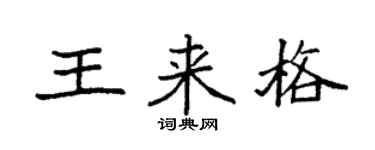 王来格

词典网